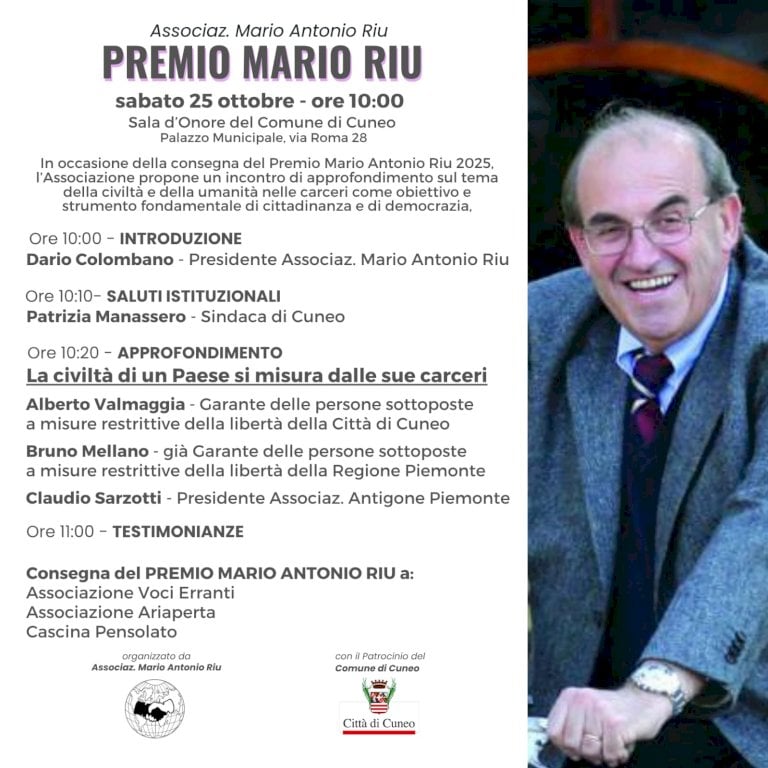 Associaz. Mario Antonio Riu
PREMIO MARIO RIU
sabato 25 ottobre - ore 10:00
Sala d'Onore del Comune di Cuneo
Palazzo Municipale, via Roma 28

In occasione della consegna del Premio Mario Antonio Riu 2025, l'Associazione propone un incontro di approfondimento sul tema della civiltà e della umanità nelle carceri come obiettivo e strumento fondamentale di cittadinanza e di democrazia,

Ore 10:00 – INTRODUZIONE
Dario Colombano - Presidente Associaz. Mario Antonio Riu

Ore 10:10– SALUTI ISTITUZIONALI
Patrizia Manassero - Sindaca di Cuneo

Ore 10:20 – APPROFONDIMENTO
La civiltà di un Paese si misura dalle sue carceri
Alberto Valmaggia - Garante delle persone sottoposte a misure restrittive della libertà della Città di Cuneo
Bruno Mellano - già Garante delle persone sottoposte a misure restrittive della libertà della Regione Piemonte
Claudio Sarzotti - Presidente Associaz. Antigone Piemonte

Ore 11:00 – TESTIMONIANZE

Consegna del PREMIO MARIO ANTONIO RIU a:
Associazione Voci Erranti
Associazione Ariaperta
Cascina Pensolato

organizzato da
Associaz. Mario Antonio Riu

con il Patrocinio del
Comune di Cuneo
Città di Cuneo